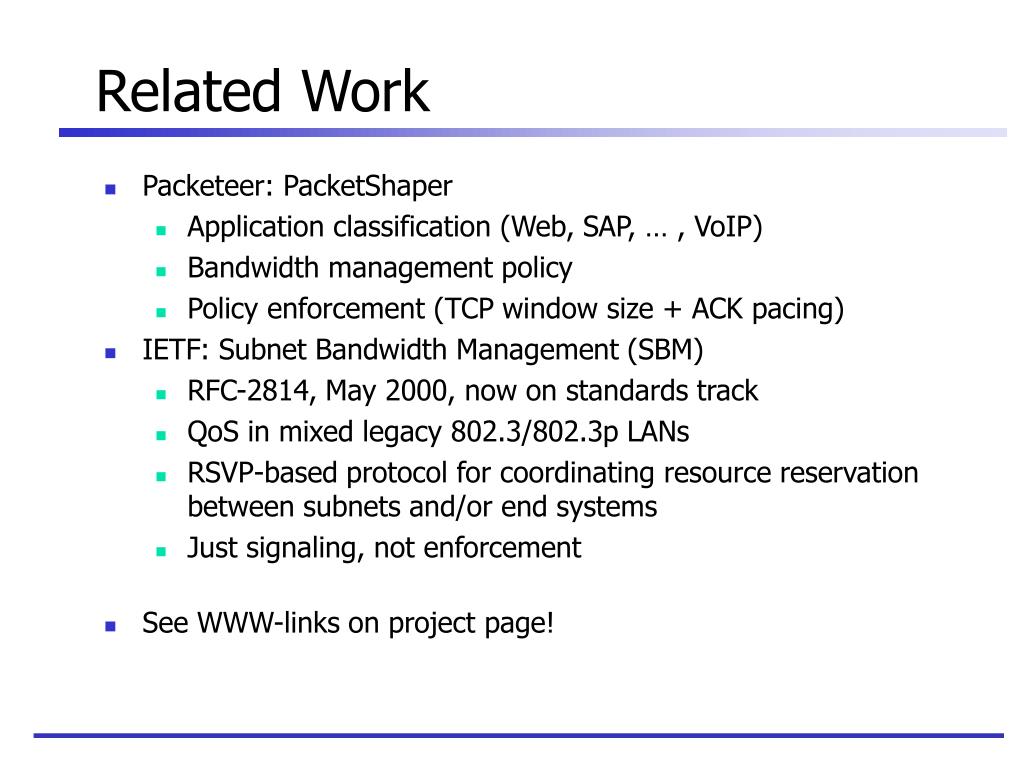 Related Work

- Packeteer: PacketShaper
  - Application classification (Web, SAP, … , VoIP)
  - Bandwidth management policy
  - Policy enforcement (TCP window size + ACK pacing)
- IETF: Subnet Bandwidth Management (SBM)
  - RFC-2814, May 2000, now on standards track
  - QoS in mixed legacy 802.3/802.3p LANs
  - RSVP-based protocol for coordinating resource reservation between subnets and/or end systems
  - Just signaling, not enforcement

- See WWW-links on project page!